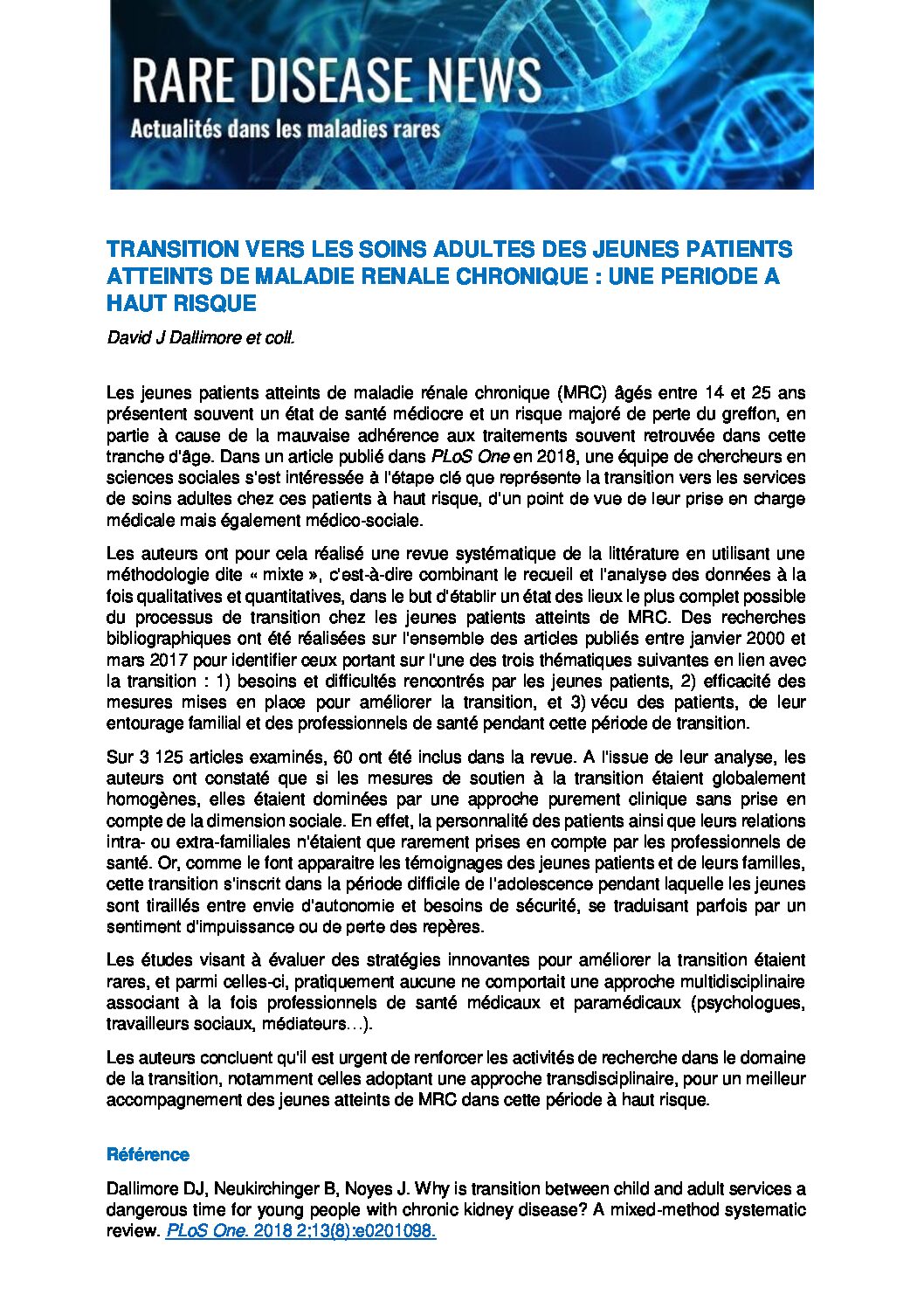 RARE DISEASE NEWS
Actualités dans les maladies rares

TRANSITION VERS LES SOINS ADULTES DES JEUNES PATIENTS ATTEINTS DE MALADIE RENALE CHRONIQUE : UNE PERIODE A HAUT RISQUE

David J Dallimore et coll.

Les jeunes patients atteints de maladie rénale chronique (MRC) âgés entre 14 et 25 ans présentent souvent un état de santé médiocre et un risque majoré de perte du greffon, en partie à cause de la mauvaise adhérence aux traitements souvent retrouvée dans cette tranche d'âge. Dans un article publié dans PLoS One en 2018, une équipe de chercheurs en sciences sociales s'est intéressée à l'étape clé que représente la transition vers les services de soins adultes chez ces patients à haut risque, d'un point de vue de leur prise en charge médicale mais également médico-sociale.

Les auteurs ont pour cela réalisé une revue systématique de la littérature en utilisant une méthodologie dite « mixte », c'est-à-dire combinant le recueil et l'analyse des données à la fois qualitatives et quantitatives, dans le but d'établir un état des lieux le plus complet possible du processus de transition chez les jeunes patients atteints de MRC. Des recherches bibliographiques ont été réalisées sur l'ensemble des articles publiés entre janvier 2000 et mars 2017 pour identifier ceux portant sur l'une des trois thématiques suivantes en lien avec la transition : 1) besoins et difficultés rencontrés par les jeunes patients, 2) efficacité des mesures mises en place pour améliorer la transition, et 3) vécu des patients, de leur entourage familial et des professionnels de santé pendant cette période de transition.

Sur 3 125 articles examinés, 60 ont été inclus dans la revue. A l'issue de leur analyse, les auteurs ont constaté que si les mesures de soutien à la transition étaient globalement homogènes, elles étaient dominées par une approche purement clinique sans prise en compte de la dimension sociale. En effet, la personnalité des patients ainsi que leurs relations intra- ou extra-familiales n'étaient que rarement prises en compte par les professionnels de santé. Or, comme le font apparaitre les témoignages des jeunes patients et de leurs familles, cette transition s'inscrit dans la période difficile de l'adolescence pendant laquelle les jeunes sont tiraillés entre envie d'autonomie et besoins de sécurité, se traduisant parfois par un sentiment d'impuissance ou de perte des repères.

Les études visant à évaluer des stratégies innovantes pour améliorer la transition étaient rares, et parmi celles-ci, pratiquement aucune ne comportait une approche multidisciplinaire associant à la fois professionnels de santé médicaux et paramédicaux (psychologues, travailleurs sociaux, médiateurs…).

Les auteurs concluent qu'il est urgent de renforcer les activités de recherche dans le domaine de la transition, notamment celles adoptant une approche transdisciplinaire, pour un meilleur accompagnement des jeunes atteints de MRC dans cette période à haut risque.

Référence

Dallimore DJ, Neukirchinger B, Noyes J. Why is transition between child and adult services a dangerous time for young people with chronic kidney disease? A mixed-method systematic review. PLoS One. 2018 2;13(8):e0201098.